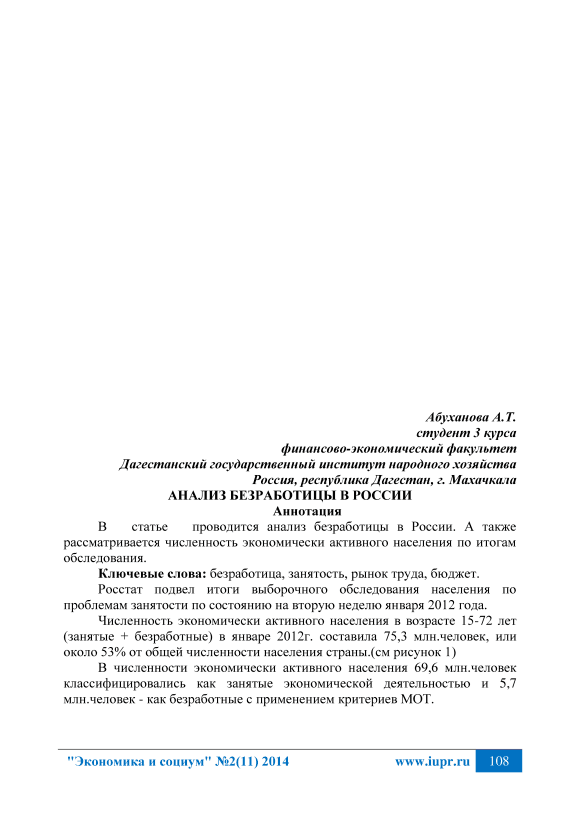 Абуханова А.Т.
студент 3 курса
финансово-экономический факультет
Дагестанский государственный институт народного хозяйства
Россия, республика Дагестан, г. Махачкала

АНАЛИЗ БЕЗРАБОТИЦЫ В РОССИИ

Аннотация

В статье проводится анализ безработицы в России. А также рассматривается численность экономически активного населения по итогам обследования.

Ключевые слова: безработица, занятость, рынок труда, бюджет.

Росстат подвел итоги выборочного обследования населения по проблемам занятости по состоянию на вторую неделю января 2012 года.

Численность экономически активного населения в возрасте 15-72 лет (занятые + безработные) в январе 2012г. составила 75,3 млн.человек, или около 53% от общей численности населения страны.(см рисунок 1)

В численности экономически активного населения 69,6 млн.человек классифицировались как занятые экономической деятельностью и 5,7 млн.человек - как безработные с применением критериев МОТ.

"Экономика и социум" №2(11) 2014 www.iupr.ru 108